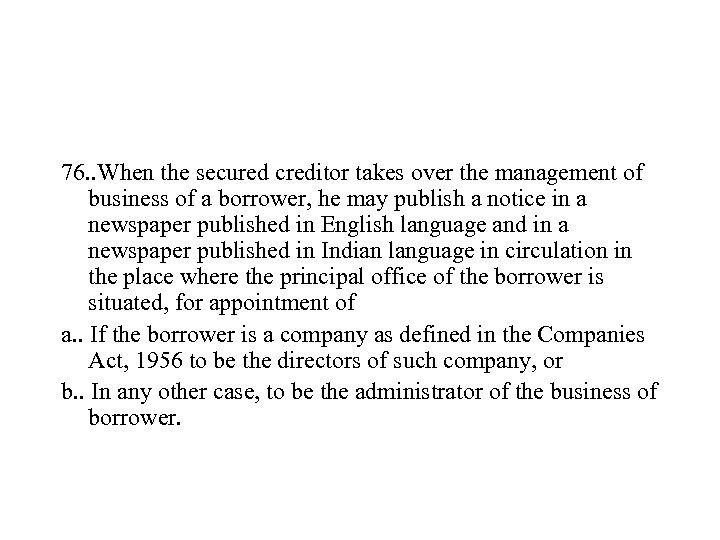 76..When the secured creditor takes over the management of business of a borrower, he may publish a notice in a newspaper published in English language and in a newspaper published in Indian language in circulation in the place where the principal office of the borrower is situated, for appointment of

a.. If the borrower is a company as defined in the Companies Act, 1956 to be the directors of such company, or

b.. In any other case, to be the administrator of the business of borrower.